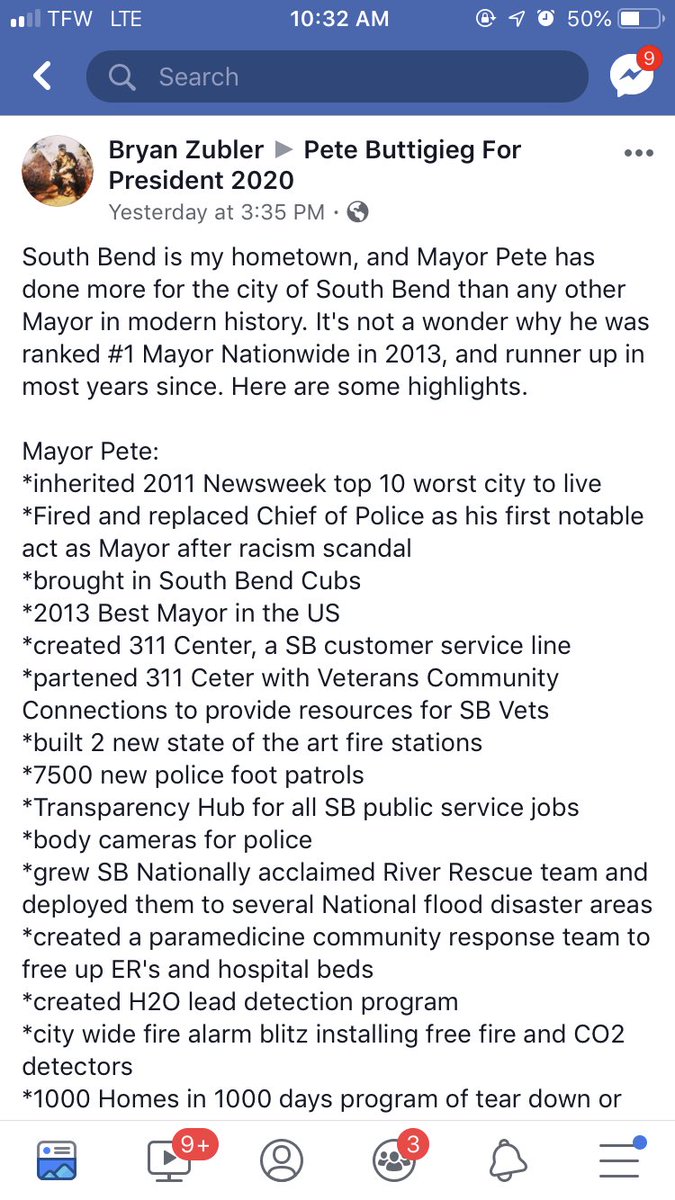 TFW LTE 10:32 AM 50%

Search

9

Bryan Zubler ▶ Pete Buttigieg For President 2020
Yesterday at 3:35 PM ·

South Bend is my hometown, and Mayor Pete has done more for the city of South Bend than any other Mayor in modern history. It's not a wonder why he was ranked #1 Mayor Nationwide in 2013, and runner up in most years since. Here are some highlights.

Mayor Pete:
*inherited 2011 Newsweek top 10 worst city to live
*Fired and replaced Chief of Police as his first notable act as Mayor after racism scandal
*brought in South Bend Cubs
*2013 Best Mayor in the US
*created 311 Center, a SB customer service line
*partened 311 Ceter with Veterans Community Connections to provide resources for SB Vets
*built 2 new state of the art fire stations
*7500 new police foot patrols
*Transparency Hub for all SB public service jobs
*body cameras for police
*grew SB Nationally acclaimed River Rescue team and deployed them to several National flood disaster areas
*created a paramedicine community response team to free up ER's and hospital beds
*created H2O lead detection program
*city wide fire alarm blitz installing free fire and CO2 detectors
*1000 Homes in 1000 days program of tear down or

9+ 3